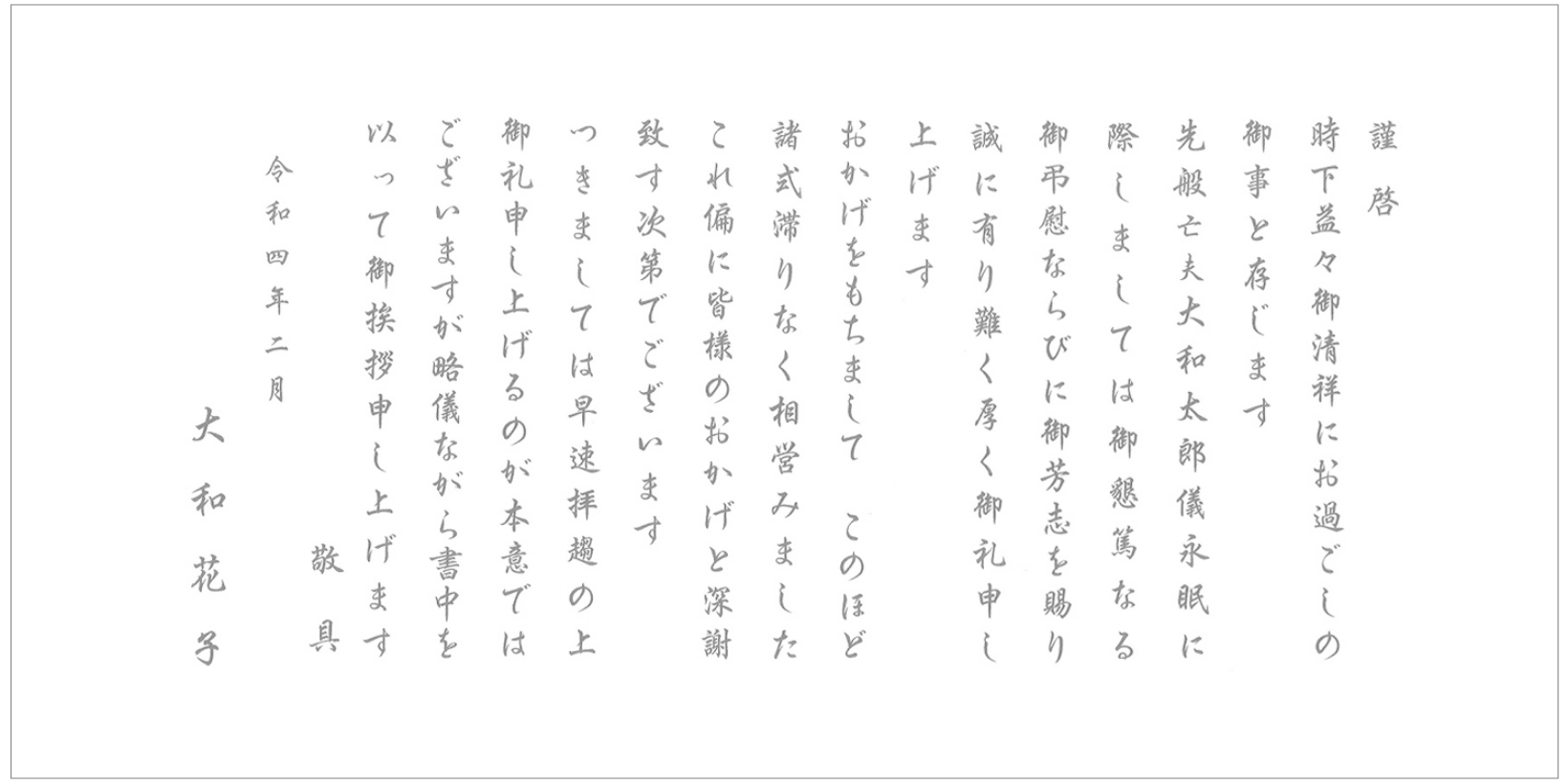 謹啓

時下益々御清祥にお過ごしの

御事と存じます

先般亡夫大和太郎儀永眠に

際しましては御懇篤なる

御弔慰ならびに御芳志を賜り

誠に有り難く厚く御礼申し

上げます

おかげをもちまして このほど

諸式滞りなく相営みました

これ偏に皆様のおかげと深謝

致す次第でございます

つきましては早速拝趨の上

御礼申し上げるのが本意では

ございますが略儀ながら書中を

以って御挨拶申し上げます

敬具

令和四年二月

大和花子